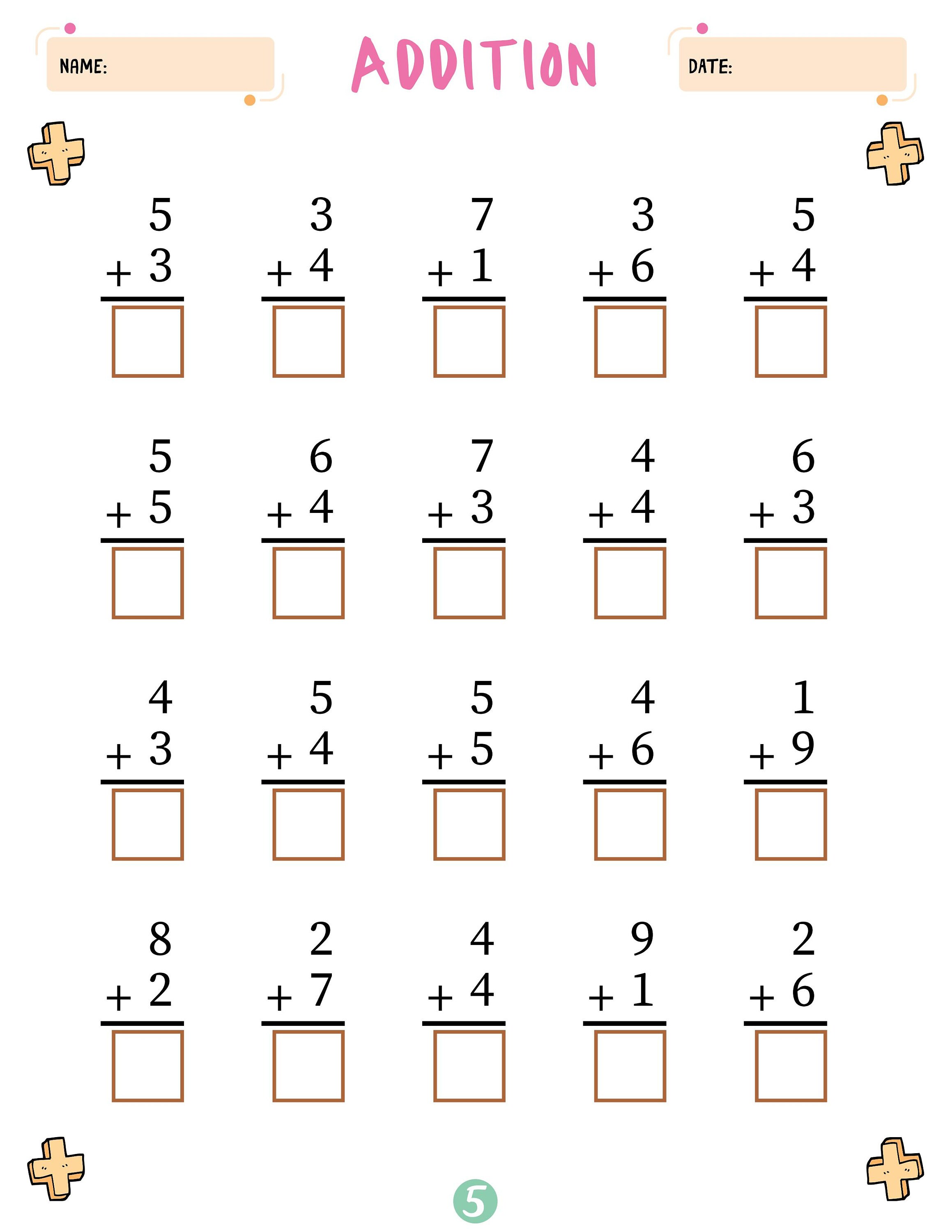 NAME:

ADDITION

DATE:

$5 + 3$

$3 + 4$

$7 + 1$

$3 + 6$

$5 + 4$

$5 + 5$

$6 + 4$

$7 + 3$

$4 + 4$

$6 + 3$

$4 + 3$

$5 + 4$

$5 + 5$

$4 + 6$

$1 + 9$

$8 + 2$

$2 + 7$

$4 + 4$

$9 + 1$

$2 + 6$

5